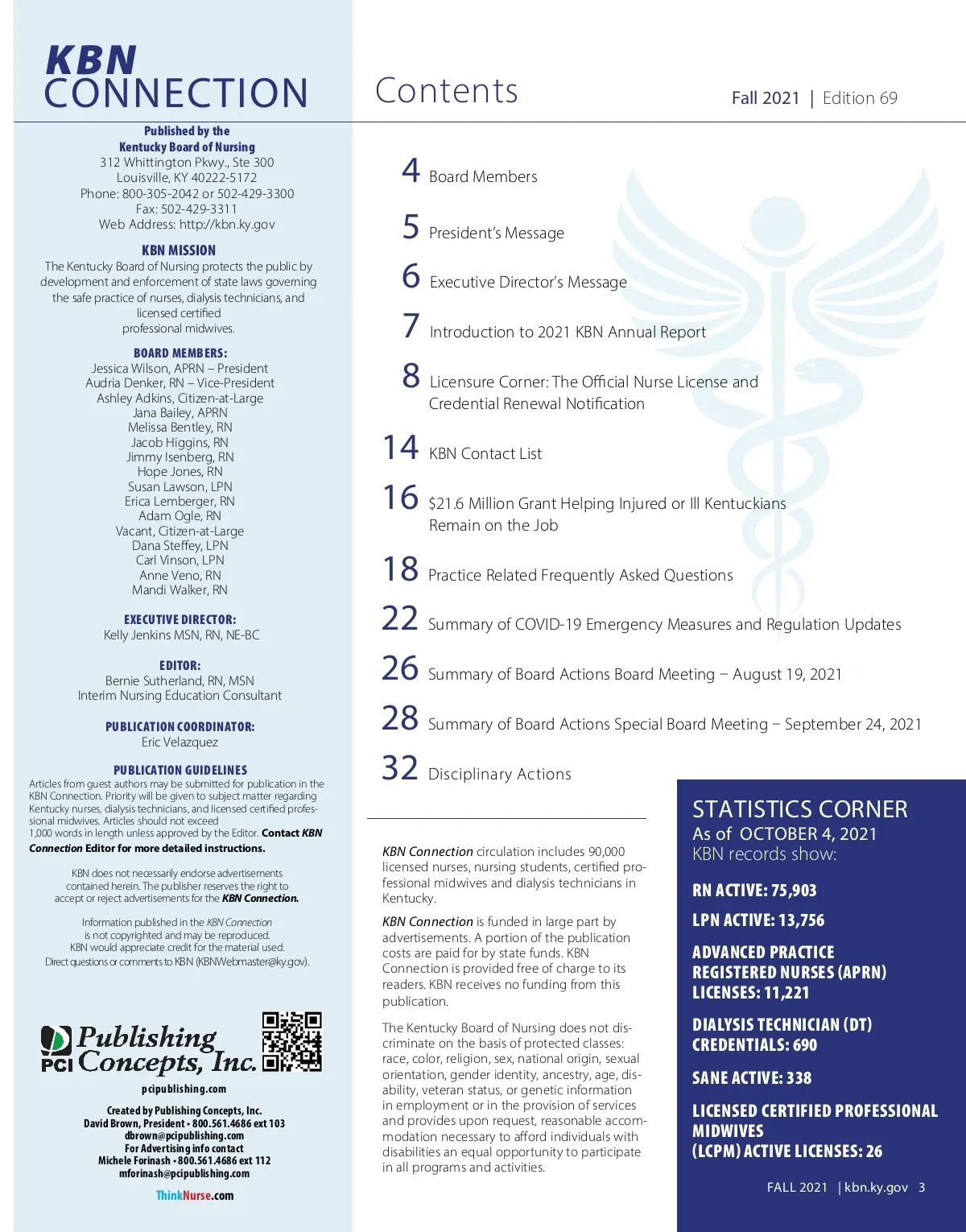 KBN
CONNECTION

Published by the
Kentucky Board of Nursing
312 Whittington Pkwy., Ste 300
Louisville, KY 40222-5172
Phone: 800-305-2042 or 502-429-3300
Fax: 502-429-3311
Web Address: http://kbn.ky.gov

KBN MISSION
The Kentucky Board of Nursing protects the public by development and enforcement of state laws governing the safe practice of nurses, dialysis technicians, and licensed certified professional midwives.

BOARD MEMBERS:
Jessica Wilson, APRN – President
Audria Denker, RN – Vice-President
Ashley Adkins, Citizen-at-Large
Jana Bailey, APRN
Melissa Bentley, RN
Jacob Higgins, RN
Jimmy Isenberg, RN
Hope Jones, RN
Susan Lawson, LPN
Erica Lemberger, RN
Adam Ogle, RN
Vacant, Citizen-at-Large
Dana Steffey, LPN
Carl Vinson, LPN
Anne Veno, RN
Mandi Walker, RN

EXECUTIVE DIRECTOR:
Kelly Jenkins MSN, RN, NE-BC

EDITOR:
Bernie Sutherland, RN, MSN
Interim Nursing Education Consultant

PUBLICATION COORDINATOR:
Eric Velazquez

PUBLICATION GUIDELINES
Articles from guest authors may be submitted for publication in the KBN Connection. Priority will be given to subject matter regarding Kentucky nurses, dialysis technicians, and licensed certified professional midwives. Articles should not exceed 1,000 words in length unless approved by the Editor. Contact KBN Connection Editor for more detailed instructions.

KBN does not necessarily endorse advertisements contained herein. The publisher reserves the right to accept or reject advertisements for the KBN Connection.

Information published in the KBN Connection is not copyrighted and may be reproduced. KBN would appreciate credit for the material used. Direct questions or comments to KBN (KBNWebmaster@ky.gov).

PCI Publishing Concepts, Inc.
pcipublishing.com
Created by Publishing Concepts, Inc.
David Brown, President • 800.561.4686 ext 103
dbrown@pcipublishing.com
For Advertising info contact
Michele Forinash • 800.561.4686 ext 112
mforinash@pcipublishing.com
ThinkNurse.com

Contents
Fall 2021 | Edition 69

4 Board Members
5 President's Message
6 Executive Director's Message
7 Introduction to 2021 KBN Annual Report
8 Licensure Corner: The Official Nurse License and Credential Renewal Notification
14 KBN Contact List
16 $21.6 Million Grant Helping Injured or Ill Kentuckians Remain on the Job
18 Practice Related Frequently Asked Questions
22 Summary of COVID-19 Emergency Measures and Regulation Updates
26 Summary of Board Actions Board Meeting – August 19, 2021
28 Summary of Board Actions Special Board Meeting – September 24, 2021
32 Disciplinary Actions

KBN Connection circulation includes 90,000 licensed nurses, nursing students, certified professional midwives and dialysis technicians in Kentucky.

KBN Connection is funded in large part by advertisements. A portion of the publication costs are paid for by state funds. KBN Connection is provided free of charge to its readers. KBN receives no funding from this publication.

The Kentucky Board of Nursing does not discriminate on the basis of protected classes: race, color, religion, sex, national origin, sexual orientation, gender identity, ancestry, age, disability, veteran status, or genetic information in employment or in the provision of services and provides upon request, reasonable accommodation necessary to afford individuals with disabilities an equal opportunity to participate in all programs and activities.

STATISTICS CORNER
As of OCTOBER 4, 2021
KBN records show:
RN ACTIVE: 75,903
LPN ACTIVE: 13,756
ADVANCED PRACTICE REGISTERED NURSES (APRN) LICENSES: 11,221
DIALYSIS TECHNICIAN (DT) CREDENTIALS: 690
SANE ACTIVE: 338
LICENSED CERTIFIED PROFESSIONAL MIDWIVES (LCPM) ACTIVE LICENSES: 26

FALL 2021 | kbn.ky.gov 3